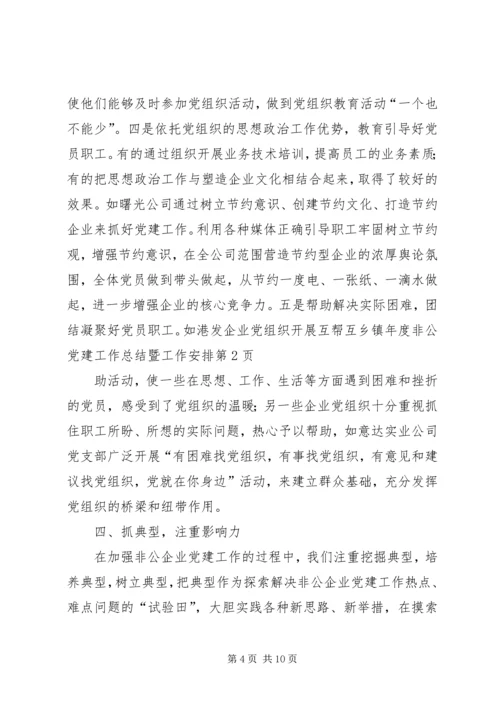 使他们能够及时参加党组织活动，做到党组织教育活动“一个也不能少”。四是依托党组织的思想政治工作优势，教育引导好党员职工。有的通过组织开展业务技术培训，提高员工的业务素质；有的把思想政治工作与塑造企业文化相结合起来，取得了较好的效果。如曙光公司通过树立节约意识、创建节约文化、打造节约企业来抓好党建工作。利用各种媒体正确引导职工牢固树立节约观，增强节约意识，在全公司范围营造节约型企业的浓厚舆论氛围，全体党员做到带头做起，从节约一度电、一张纸、一滴水做起，进一步增强企业的核心竞争力。五是帮助解决实际困难，团结凝聚好党员职工。如港发企业党组织开展互帮互乡镇年度非公党建工作总结暨工作安排第 2 页

助活动，使一些在思想、工作、生活等方面遇到困难和挫折的党员，感受到了党组织的温暖；另一些企业党组织十分重视抓住职工所盼、所想的实际问题，热心予以帮助，如意达实业公司党支部广泛开展“有困难找党组织，有事找党组织，有意见和建议找党组织，党就在你身边”活动，来建立群众基础，充分发挥党组织的桥梁和纽带作用。

四、抓典型，注重影响力

在加强非公企业党建工作的过程中，我们注重挖掘典型，培养典型，树立典型，把典型作为探索解决非公企业党建工作热点、难点问题的“试验田”，大胆实践各种新思路、新举措，在摸索

第 4 页 共 10 页